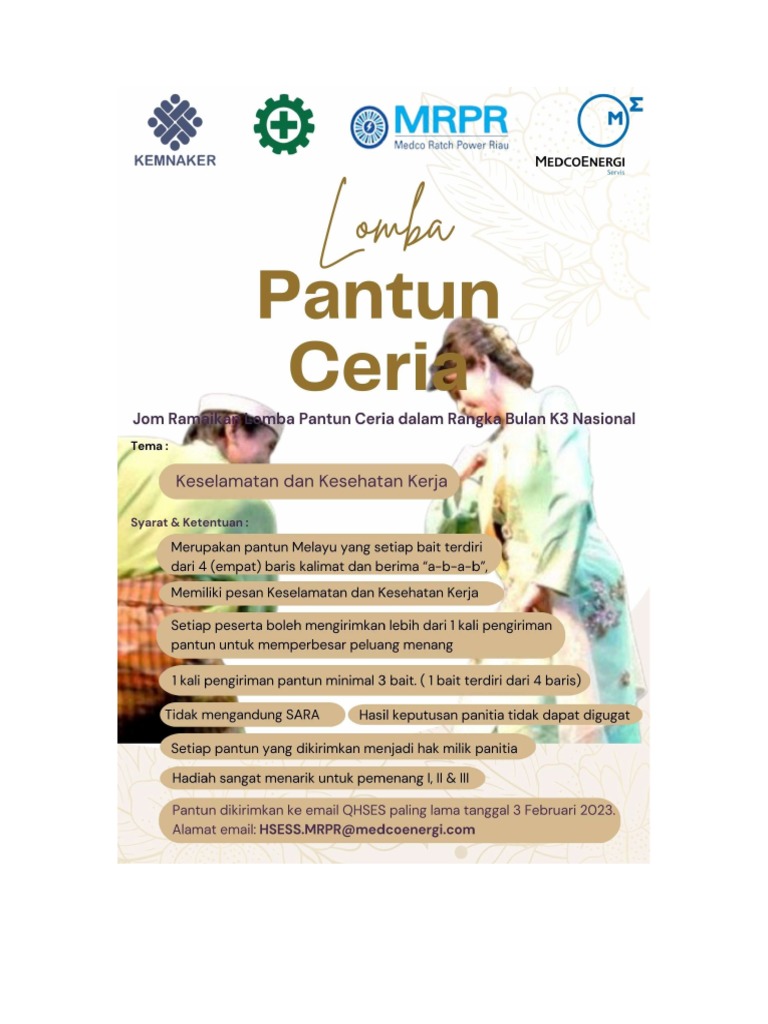 KEMNAKER

MRPR
Medco Ratch Power Riau

MEDCOENERGI
Servis

Lomba
Pantun
Ceria

Jom Ramaikan Lomba Pantun Ceria dalam Rangka Bulan K3 Nasional

Tema :

Keselamatan dan Kesehatan Kerja

Syarat & Ketentuan :

Merupakan pantun Melayu yang setiap bait terdiri dari 4 (empat) baris kalimat dan berima "a-b-a-b",

Memiliki pesan Keselamatan dan Kesehatan Kerja

Setiap peserta boleh mengirimkan lebih dari 1 kali pengiriman pantun untuk memperbesar peluang menang

1 kali pengiriman pantun minimal 3 bait. ( 1 bait terdiri dari 4 baris)

Tidak mengandung SARA

Hasil keputusan panitia tidak dapat digugat

Setiap pantun yang dikirimkan menjadi hak milik panitia

Hadiah sangat menarik untuk pemenang I, II & III

Pantun dikirimkan ke email QHSES paling lama tanggal 3 Februari 2023.
Alamat email: HSESS.MRPR@medcoenergi.com